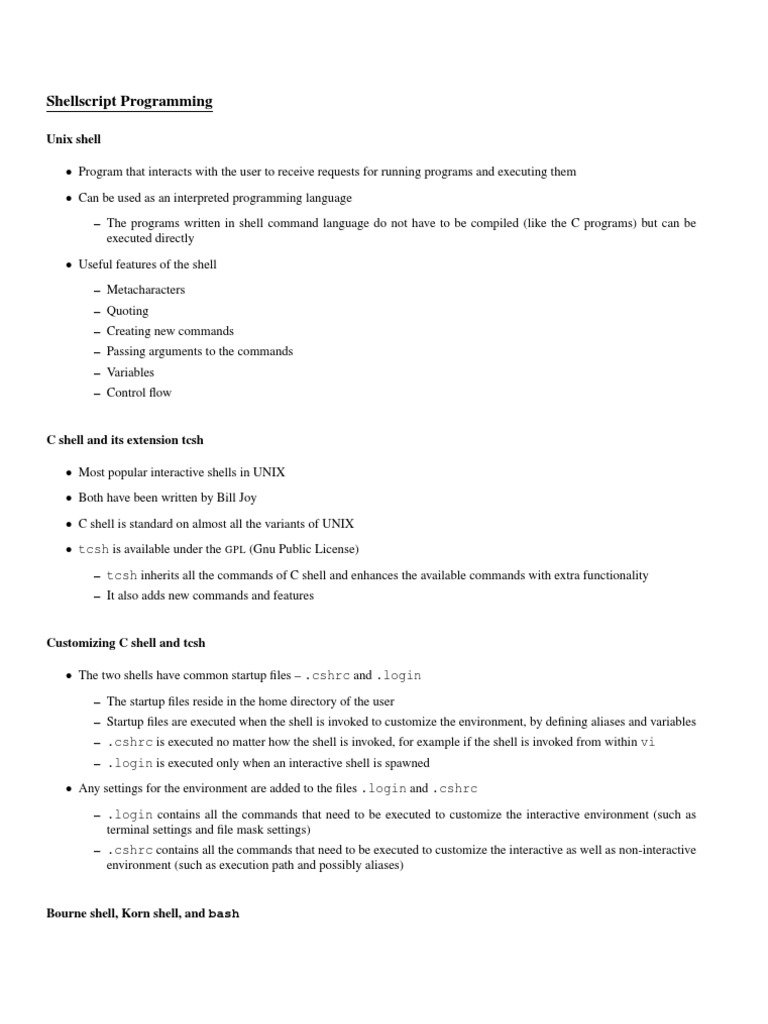 Shellscript Programming

Unix shell

• Program that interacts with the user to receive requests for running programs and executing them

• Can be used as an interpreted programming language

– The programs written in shell command language do not have to be compiled (like the C programs) but can be executed directly

• Useful features of the shell

– Metacharacters
– Quoting
– Creating new commands
– Passing arguments to the commands
– Variables
– Control flow

C shell and its extension tcsh

• Most popular interactive shells in UNIX

• Both have been written by Bill Joy

• C shell is standard on almost all the variants of UNIX

• tcsh is available under the GPL (Gnu Public License)

– tcsh inherits all the commands of C shell and enhances the available commands with extra functionality
– It also adds new commands and features

Customizing C shell and tcsh

• The two shells have common startup files – .cshrc and .login

– The startup files reside in the home directory of the user
– Startup files are executed when the shell is invoked to customize the environment, by defining aliases and variables
– .cshrc is executed no matter how the shell is invoked, for example if the shell is invoked from within vi
– .login is executed only when an interactive shell is spawned

• Any settings for the environment are added to the files .login and .cshrc

– .login contains all the commands that need to be executed to customize the interactive environment (such as terminal settings and file mask settings)
– .cshrc contains all the commands that need to be executed to customize the interactive as well as non-interactive environment (such as execution path and possibly aliases)

Bourne shell, Korn shell, and bash